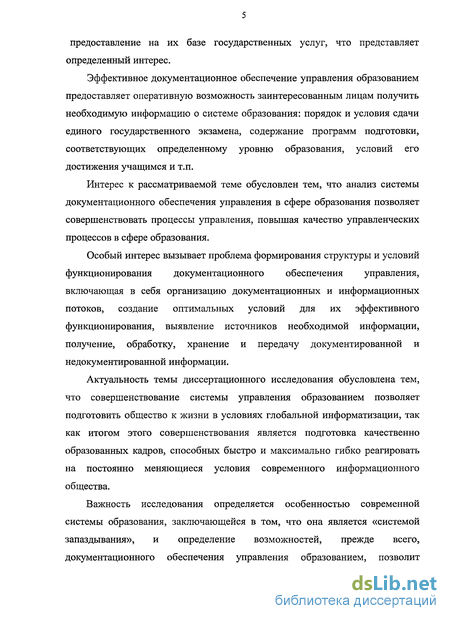 5

предоставление на их базе государственных услуг, что представляет определенный интерес.

Эффективное документационное обеспечение управления образованием предоставляет оперативную возможность заинтересованным лицам получить необходимую информацию о системе образования: порядок и условия сдачи единого государственного экзамена, содержание программ подготовки, соответствующих определенному уровню образования, условий его достижения учащимся и т.п.

Интерес к рассматриваемой теме обусловлен тем, что анализ системы документационного обеспечения управления в сфере образования позволяет совершенствовать процессы управления, повышая качество управленческих процессов в сфере образования.

Особый интерес вызывает проблема формирования структуры и условий функционирования документационного обеспечения управления, включающая в себя организацию документационных и информационных потоков, создание оптимальных условий для их эффективного функционирования, выявление источников необходимой информации, получение, обработку, хранение и передачу документированной и недокументированной информации.

Актуальность темы диссертационного исследования обусловлена тем, что совершенствование системы управления образованием позволяет подготовить общество к жизни в условиях глобальной информатизации, так как итогом этого совершенствования является подготовка качественно образованных кадров, способных быстро и максимально гибко реагировать на постоянно меняющиеся условия современного информационного общества.

Важность исследования определяется особенностью современной системы образования, заключающейся в том, что она является «системой запаздывания», и определение возможностей, прежде всего, документационного обеспечения управления образованием, позволит

dsLib.net
библиотека диссертаций